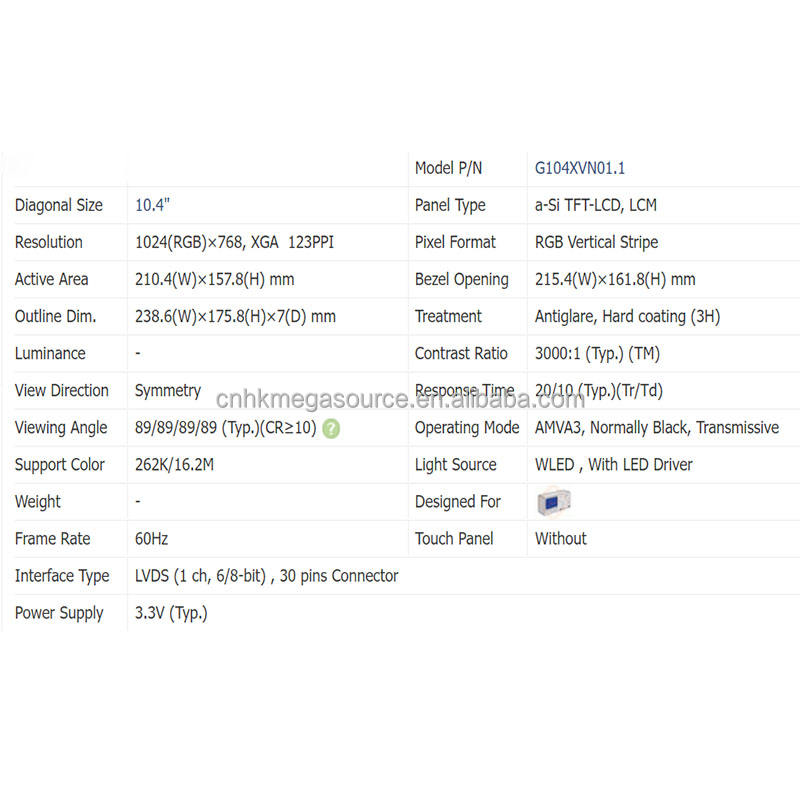 |  |  | Model P/N | G104XVN01.1 |
|---|---|---|---|
| Diagonal Size | 10.4" | Panel Type | a-Si TFT-LCD, LCM |
| Resolution | 1024(RGB)×768, XGA 123PPI | Pixel Format | RGB Vertical Stripe |
| Active Area | 210.4(W)×157.8(H) mm | Bezel Opening | 215.4(W)×161.8(H) mm |
| Outline Dim. | 238.6(W)×175.8(H)×7(D) mm | Treatment | Antiglare, Hard coating (3H) |
| Luminance | - | Contrast Ratio | 3000:1 (Typ.) (TM) |
| View Direction | Symmetry | Response Time | 20/10 (Typ.)(Tr/Td) |
| Viewing Angle | 89/89/89/89 (Typ.)(CR≥10) | Operating Mode | AMVA3, Normally Black, Transmissive |
| Support Color | 262K/16.2M | Light Source | WLED , With LED Driver |
| Weight | - | Designed For |  |
| Frame Rate | 60Hz | Touch Panel | Without |
| Interface Type | LVDS (1 ch, 6/8-bit) , 30 pins Connector |  |  |
| Power Supply | 3.3V (Typ.) |  |  |

cnhkmegasource.en.alibaba.com